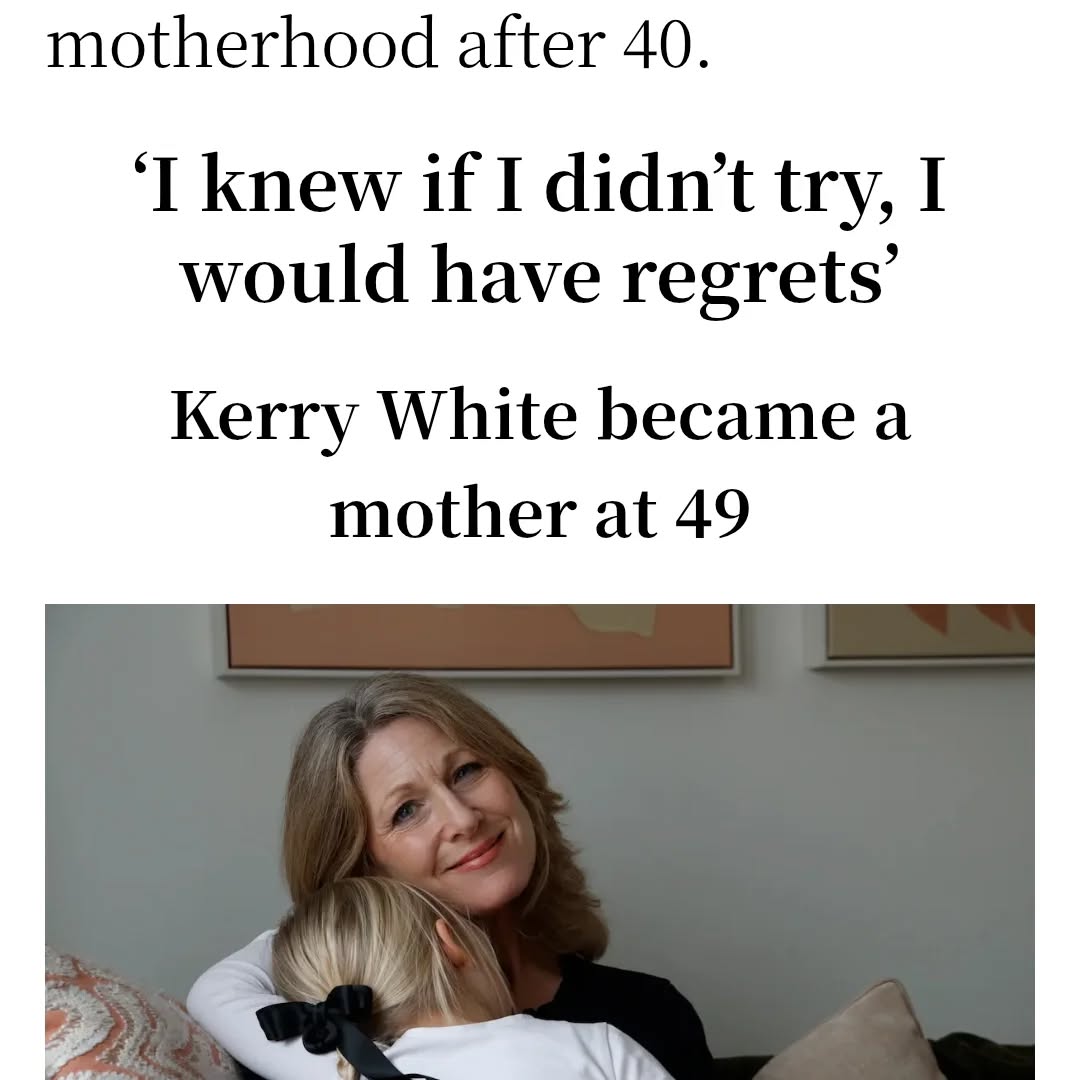 motherhood after 40.

‘I knew if I didn’t try, I would have regrets’

Kerry White became a mother at 49